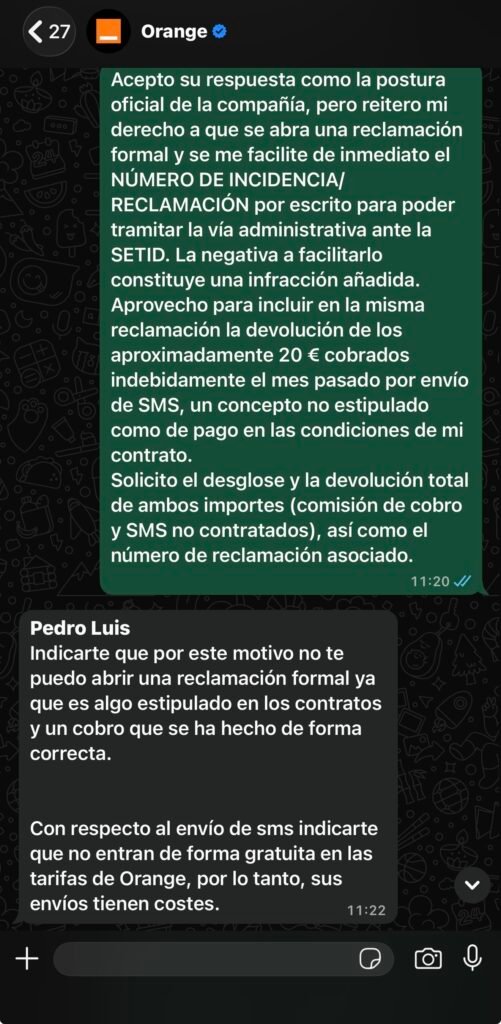 27

Orange

Acepto su respuesta como la postura oficial de la compañía, pero reitero mi derecho a que se abra una reclamación formal y se me facilite de inmediato el NÚMERO DE INCIDENCIA/ RECLAMACIÓN por escrito para poder tramitar la vía administrativa ante la SETID. La negativa a facilitarlo constituye una infracción añadida.
Aprovecho para incluir en la misma reclamación la devolución de los aproximadamente 20 € cobrados indebidamente el mes pasado por envío de SMS, un concepto no estipulado como de pago en las condiciones de mi contrato.
Solicito el desglose y la devolución total de ambos importes (comisión de cobro y SMS no contratados), así como el número de reclamación asociado.
11:20

Pedro Luis
Indicarte que por este motivo no te puedo abrir una reclamación formal ya que es algo estipulado en los contratos y un cobro que se ha hecho de forma correcta.

Con respecto al envío de sms indicarte que no entran de forma gratuita en las tarifas de Orange, por lo tanto, sus envíos tienen costes.
11:22